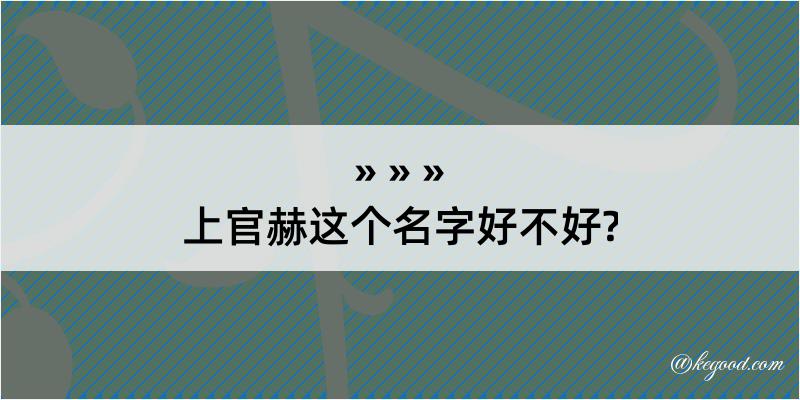 » » »
上官赫这个名字好不好?

@kegood.com